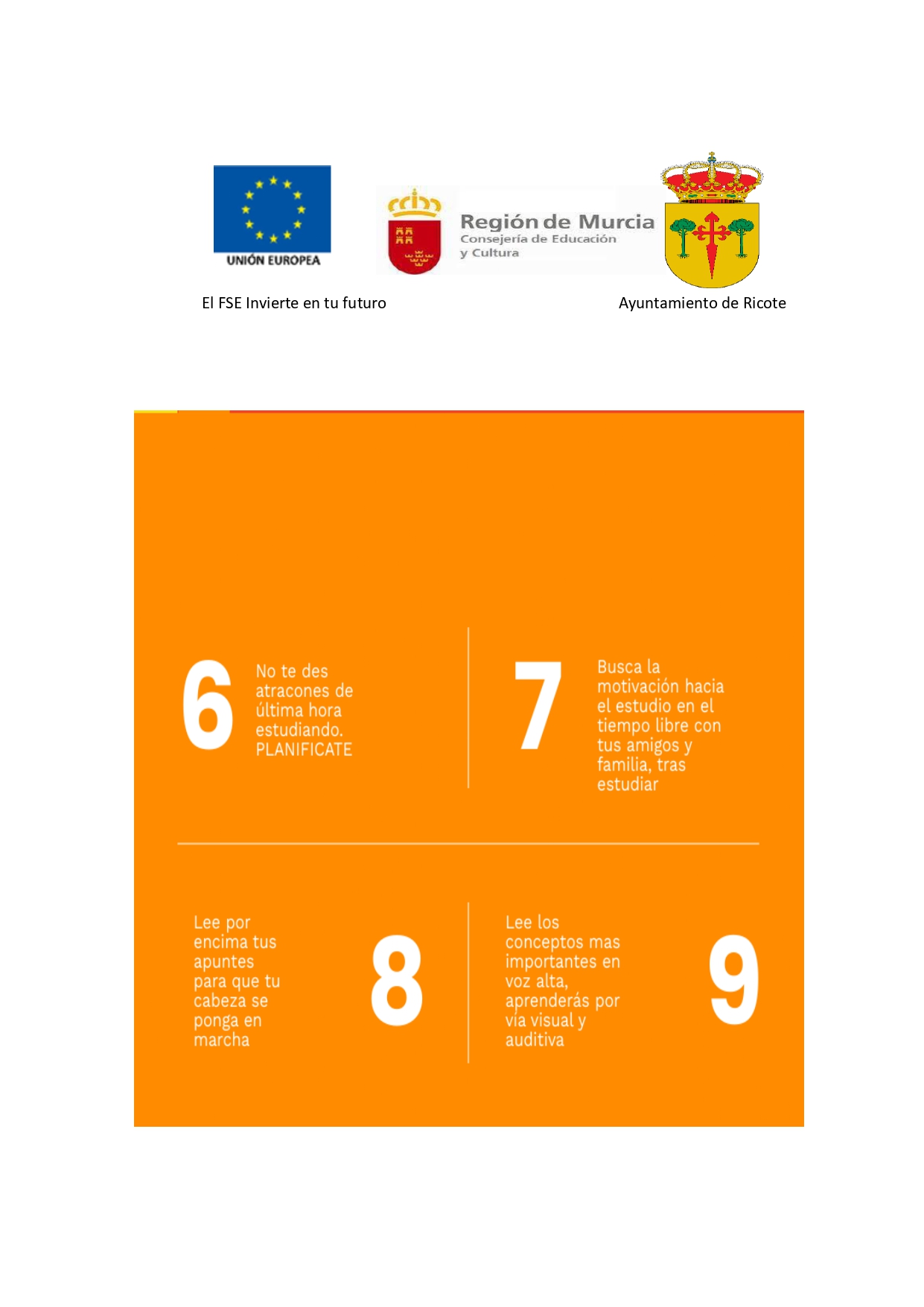 UNIÓN EUROPEA

Región de Murcia
Consejería de Educación y Cultura

El FSE Invierte en tu futuro

Ayuntamiento de Ricote

6 No te des atracones de última hora estudiando. PLANIFICATE

7 Busca la motivación hacia el estudio en el tiempo libre con tus amigos y familia, tras estudiar

Lee por encima tus apuntes para que tu cabeza se ponga en marcha 8

Lee los conceptos mas importantes en voz alta, aprenderás por vía visual y auditiva 9